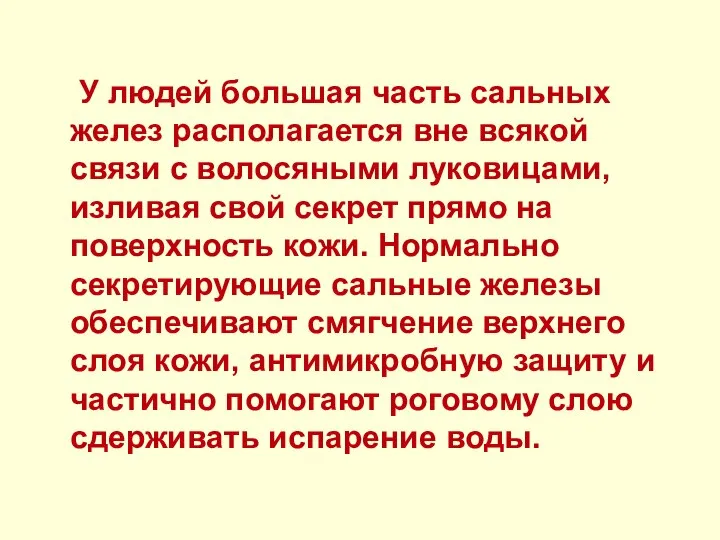 У людей большая часть сальных желез располагается вне всякой связи с волосяными луковицами, изливая свой секрет прямо на поверхность кожи. Нормально секретирующие сальные железы обеспечивают смягчение верхнего слоя кожи, антимикробную защиту и частично помогают роговому слою сдерживать испарение воды.